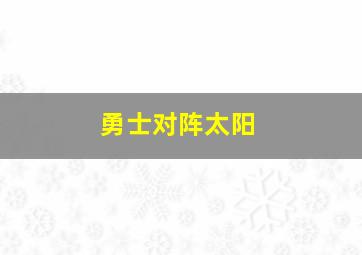 勇士对阵太阳